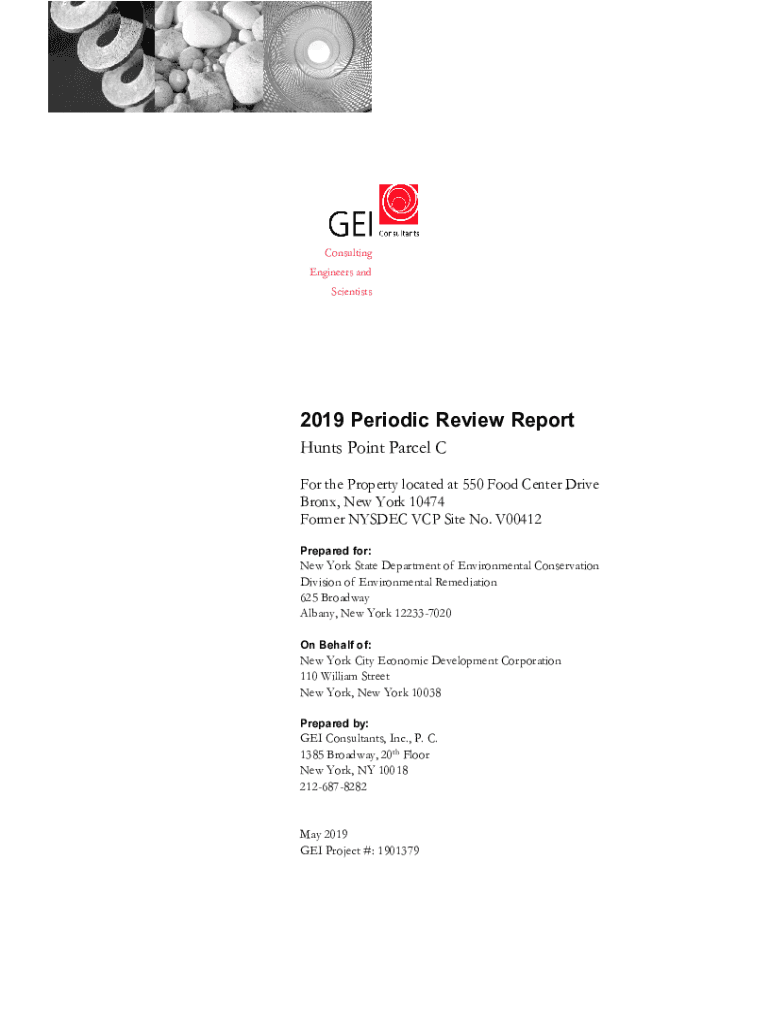 GEI Consultants

Consulting Engineers and Scientists

2019 Periodic Review Report

Hunts Point Parcel C

For the Property located at 550 Food Center Drive
Bronx, New York 10474
Former NYSDEC VCP Site No. V00412

Prepared for:
New York State Department of Environmental Conservation
Division of Environmental Remediation
625 Broadway
Albany, New York 12233-7020

On Behalf of:
New York City Economic Development Corporation
110 William Street
New York, New York 10038

Prepared by:
GEI Consultants, Inc., P. C.
1385 Broadway, 20$^{th}$ Floor
New York, NY 10018
212-687-8282

May 2019
GEI Project #: 1901379